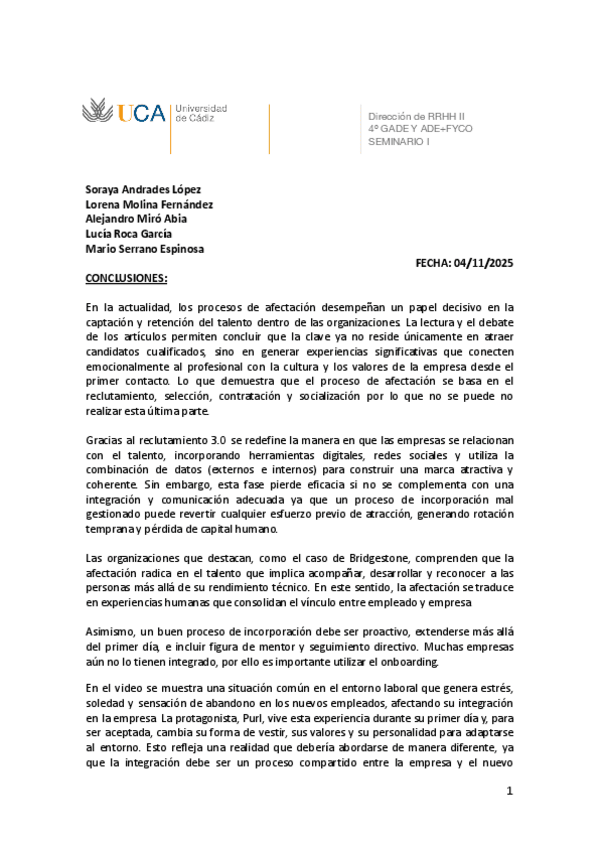 UCA Universidad de Cádiz

Dirección de RRHH II
4º GADE Y ADE+FYCO
SEMINARIO I

Soraya Andrades López
Lorena Molina Fernández
Alejandro Miró Abia
Lucía Roca García
Mario Serrano Espinosa

FECHA: 04/11/2025

CONCLUSIONES:

En la actualidad, los procesos de afectación desempeñan un papel decisivo en la captación y retención del talento dentro de las organizaciones. La lectura y el debate de los artículos permiten concluir que la clave ya no reside únicamente en atraer candidatos cualificados, sino en generar experiencias significativas que conecten emocionalmente al profesional con la cultura y los valores de la empresa desde el primer contacto. Lo que demuestra que el proceso de afectación se basa en el reclutamiento, selección, contratación y socialización por lo que no se puede no realizar esta última parte.

Gracias al reclutamiento 3.0 se redefine la manera en que las empresas se relacionan con el talento, incorporando herramientas digitales, redes sociales y utiliza la combinación de datos (externos e internos) para construir una marca atractiva y coherente. Sin embargo, esta fase pierde eficacia si no se complementa con una integración y comunicación adecuada ya que un proceso de incorporación mal gestionado puede revertir cualquier esfuerzo previo de atracción, generando rotación temprana y pérdida de capital humano.

Las organizaciones que destacan, como el caso de Bridgestone, comprenden que la afectación radica en el talento que implica acompañar, desarrollar y reconocer a las personas más allá de su rendimiento técnico. En este sentido, la afectación se traduce en experiencias humanas que consolidan el vínculo entre empleado y empresa

Asimismo, un buen proceso de incorporación debe ser proactivo, extenderse más allá del primer día, e incluir figura de mentor y seguimiento directivo. Muchas empresas aún no lo tienen integrado, por ello es importante utilizar el onboarding.

En el vídeo se muestra una situación común en el entorno laboral que genera estrés, soledad y sensación de abandono en los nuevos empleados, afectando su integración en la empresa. La protagonista, Purl, vive esta experiencia durante su primer día y, para ser aceptada, cambia su forma de vestir, sus valores y su personalidad para adaptarse al entorno. Esto refleja una realidad que debería abordarse de manera diferente, ya que la integración debe ser un proceso compartido entre la empresa y el nuevo

1